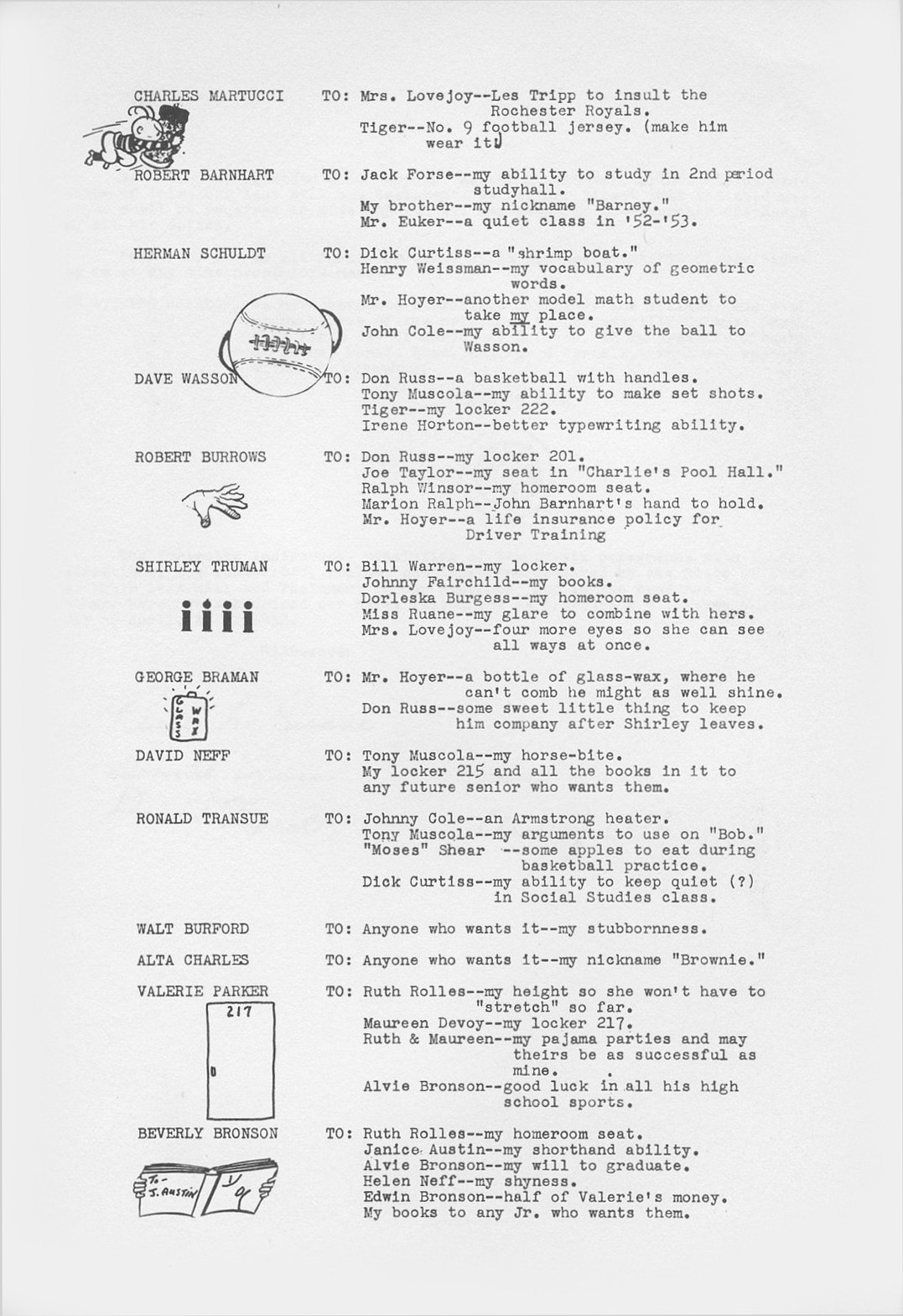 CHARLES MARTUCCI TO: Mrs. Lovejoy--Les Tripp to insult the Rochester Royals.
Tiger--No. 9 football jersey. (make him wear it)

ROBERT BARNHART TO: Jack Forse--my ability to study in 2nd period studyhall.
My brother--my nickname "Barney."
Mr. Euker--a quiet class in '52-'53.

HERMAN SCHULDT TO: Dick Curtiss--a "shrimp boat."
Henry Weissman--my vocabulary of geometric words.
Mr. Hoyer--another model math student to take my place.
John Cole--my ability to give the ball to Wasson.

DAVE WASSON TO: Don Russ--a basketball with handles.
Tony Muscola--my ability to make set shots.
Tiger--my locker 222.
Irene Horton--better typewriting ability.

ROBERT BURROWS TO: Don Russ--my locker 201.
Joe Taylor--my seat in "Charlie's Pool Hall."
Ralph Winsor--my homeroom seat.
Marion Ralph--John Barnhart's hand to hold.
Mr. Hoyer--a life insurance policy for Driver Training

SHIRLEY TRUMAN TO: Bill Warren--my locker.
Johnny Fairchild--my books.
Dorleska Burgess--my homeroom seat.
Miss Ruane--my glare to combine with hers.
Mrs. Lovejoy--four more eyes so she can see all ways at once.

iiii

GEORGE BRAMAN TO: Mr. Hoyer--a bottle of glass-wax, where he can't comb he might as well shine.
Don Russ--some sweet little thing to keep him company after Shirley leaves.

GLASS WAX

DAVID NEFF TO: Tony Muscola--my horse-bite.
My locker 215 and all the books in it to any future senior who wants them.

RONALD TRANSUE TO: Johnny Cole--an Armstrong heater.
Tony Muscola--my arguments to use on "Bob."
"Moses" Shear --some apples to eat during basketball practice.
Dick Curtiss--my ability to keep quiet (?) in Social Studies class.

WALT BURFORD TO: Anyone who wants it--my stubbornness.

ALTA CHARLES TO: Anyone who wants it--my nickname "Brownie."

VALERIE PARKER TO: Ruth Rolles--my height so she won't have to "stretch" so far.
Maureen Devoy--my locker 217.
Ruth & Maureen--my pajama parties and may theirs be as successful as mine.
Alvie Bronson--good luck in all his high school sports.

217

BEVERLY BRONSON TO: Ruth Rolles--my homeroom seat.
Janice Austin--my shorthand ability.
Alvie Bronson--my will to graduate.
Helen Neff--my shyness.
Edwin Bronson--half of Valerie's money.
My books to any Jr. who wants them.

To-
J. Austin